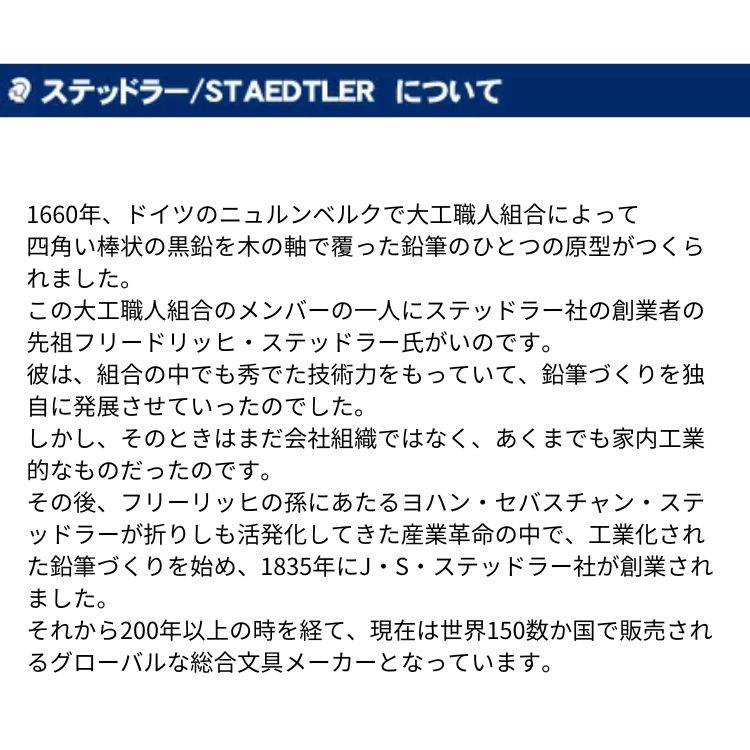 ステッドラー/STAEDTLER について

1660年、ドイツのニュルンベルクで大工職人組合によって四角い棒状の黒鉛を木の軸で覆った鉛筆のひとつの原型がつくられました。
この大工職人組合のメンバーの一人にステッドラー社の創業者の先祖フリードリッヒ・ステッドラー氏がいのです。
彼は、組合の中でも秀でた技術力をもっていて、鉛筆づくりを独自に発展させていったのでした。
しかし、そのときはまだ会社組織ではなく、あくまでも家内工業的なものだったのです。
その後、フリーリッヒの孫にあたるヨハン・セバスチャン・ステッドラーが折りしも活発化してきた産業革命の中で、工業化された鉛筆づくりを始め、1835年にJ・S・ステッドラー社が創業されました。
それから200年以上の時を経て、現在は世界150数か国で販売されるグローバルな総合文具メーカーとなっています。